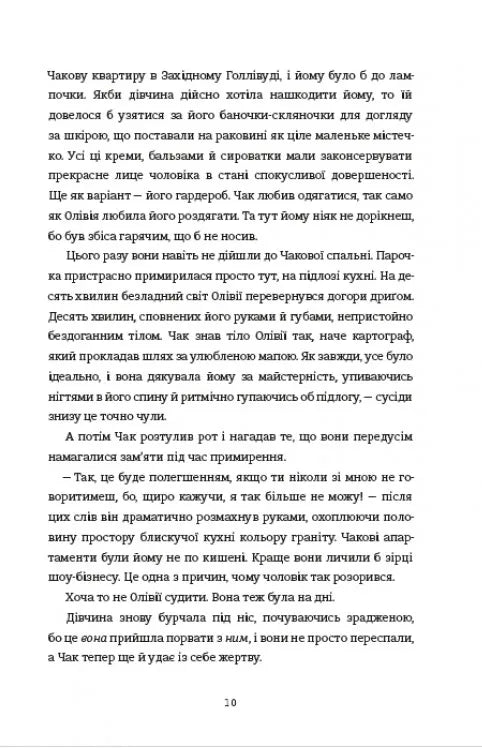 Чакову квартиру в Західному Голлівуді, і йому було б до лампочки. Якби дівчина дійсно хотіла нашкодити йому, то їй довелося б узятися за його баночки-скляночки для догляду за шкірою, що поставали на раковині як ціле маленьке містечко. Усі ці креми, бальзами й сироватки мали законсервувати прекрасне лице чоловіка в стані спокусливої довершеності. Ще як варіант — його гардероб. Чак любив одягатися, так само як Олівія любила його роздягати. Та тут йому ніяк не дорікнеш, бо був збіса гарячим, що б не носив.

Цього разу вони навіть не дійшли до Чакової спальні. Парочка пристрасно примирилася просто тут, на підлозі кухні. На десять хвилин безладний світ Олівії перевернувся догори дригом. Десять хвилин, сповнених його руками й губами, непристойно бездоганним тілом. Чак знав тіло Олівії так, наче картограф, який прокладав шлях за улюбленою мапою. Як завжди, усе було ідеально, і вона дякувала йому за майстерність, упиваючись нігтями в його спину й ритмічно гупаючись об підлогу, — сусіди знизу це точно чули.

А потім Чак розтулив рот і нагадав те, що вони передусім намагалися зам'яти під час примирення.

— Так, це буде полегшенням, якщо ти ніколи зі мною не говоритимеш, бо, щиро кажучи, я так більше не можу! — після цих слів він драматично розмахнув руками, охоплюючи половину простору блискучої кухні кольору граніту. Чакові апартаменти були йому не по кишені. Краще вони личили б зірці шоу-бізнесу. Це одна з причин, чому чоловік так розорився.

Хоча то не Олівії судити. Вона теж була на дні.

Дівчина знову бурчала під ніс, почуваючись зрадженою, бо це вона прийшла порвати з ним, і вони не просто переспали, а Чак тепер ще й удає із себе жертву.

10